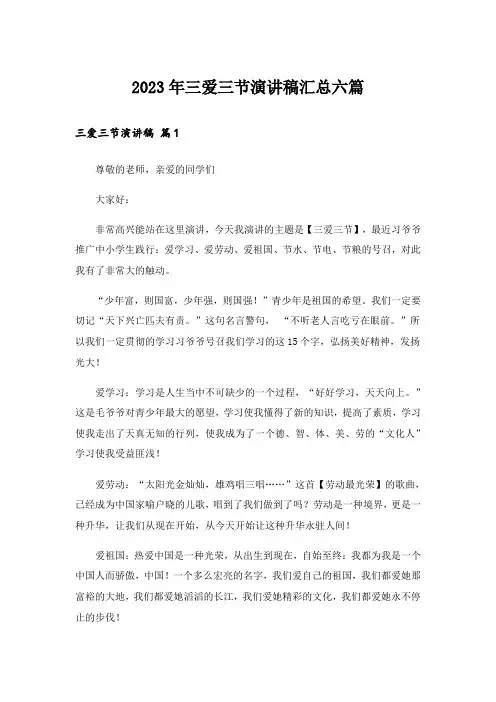 2023年三爱三节演讲稿汇总六篇

三爱三节演讲稿 篇1

尊敬的老师，亲爱的同学们

大家好：

非常高兴能站在这里演讲，今天我演讲的主题是【三爱三节】，最近习爷爷推广中小学生践行：爱学习、爱劳动、爱祖国、节水、节电、节粮的号召，对此我有了非常大的触动。

“少年富，则国富，少年强，则国强！”青少年是祖国的希望，我们一定要切记“天下兴亡匹夫有责。”这句名言警句，“不听老人言吃亏在眼前。”所以我们一定贯彻的学习习爷爷号召我们学习的这15个字，弘扬美好精神，发扬光大！

爱学习：学习是人生当中不可缺少的一个过程，“好好学习，天天向上。”这是毛爷爷对青少年最大的愿望，学习使我懂得了新的知识，提高了素质，学习使我走出了天真无知的行列，使我成为了一个德、智、体、美、劳的“文化人”学习使我受益匪浅！

爱劳动：“太阳光金灿灿，雄鸡唱三唱……”这首【劳动最光荣】的歌曲，已经成为中国家喻户晓的儿歌，唱到了我们做到了吗？劳动是一种境界，更是一种升华，让我们从现在开始，从今天开始让这种升华永驻人间！

爱祖国：热爱中国是一种光荣，从出生到现在，自始至终：我都为我是一个中国人而骄傲，中国！一个多么宏亮的名字，我们爱自己的祖国，我们都爱她那富裕的大地，我们都爱她滔滔的长江，我们爱她精彩的文化，我们都爱她永不停止的步伐！